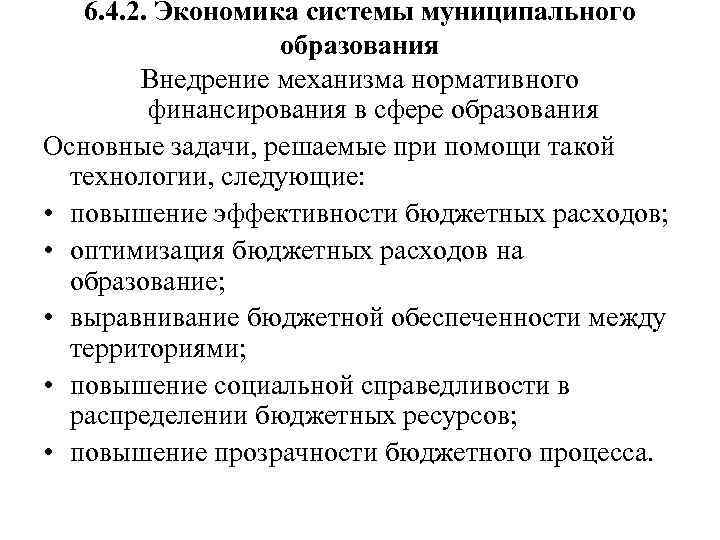 6.4.2. Экономика системы муниципального образования

Внедрение механизма нормативного финансирования в сфере образования

Основные задачи, решаемые при помощи такой технологии, следующие:

• повышение эффективности бюджетных расходов;
• оптимизация бюджетных расходов на образование;
• выравнивание бюджетной обеспеченности между территориями;
• повышение социальной справедливости в распределении бюджетных ресурсов;
• повышение прозрачности бюджетного процесса.